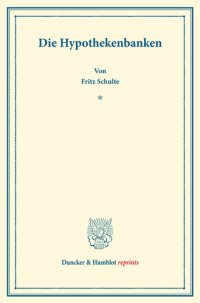 Die Hypothekenbanken

Von
Fritz Schulte

*

Duncker & Humblot reprints